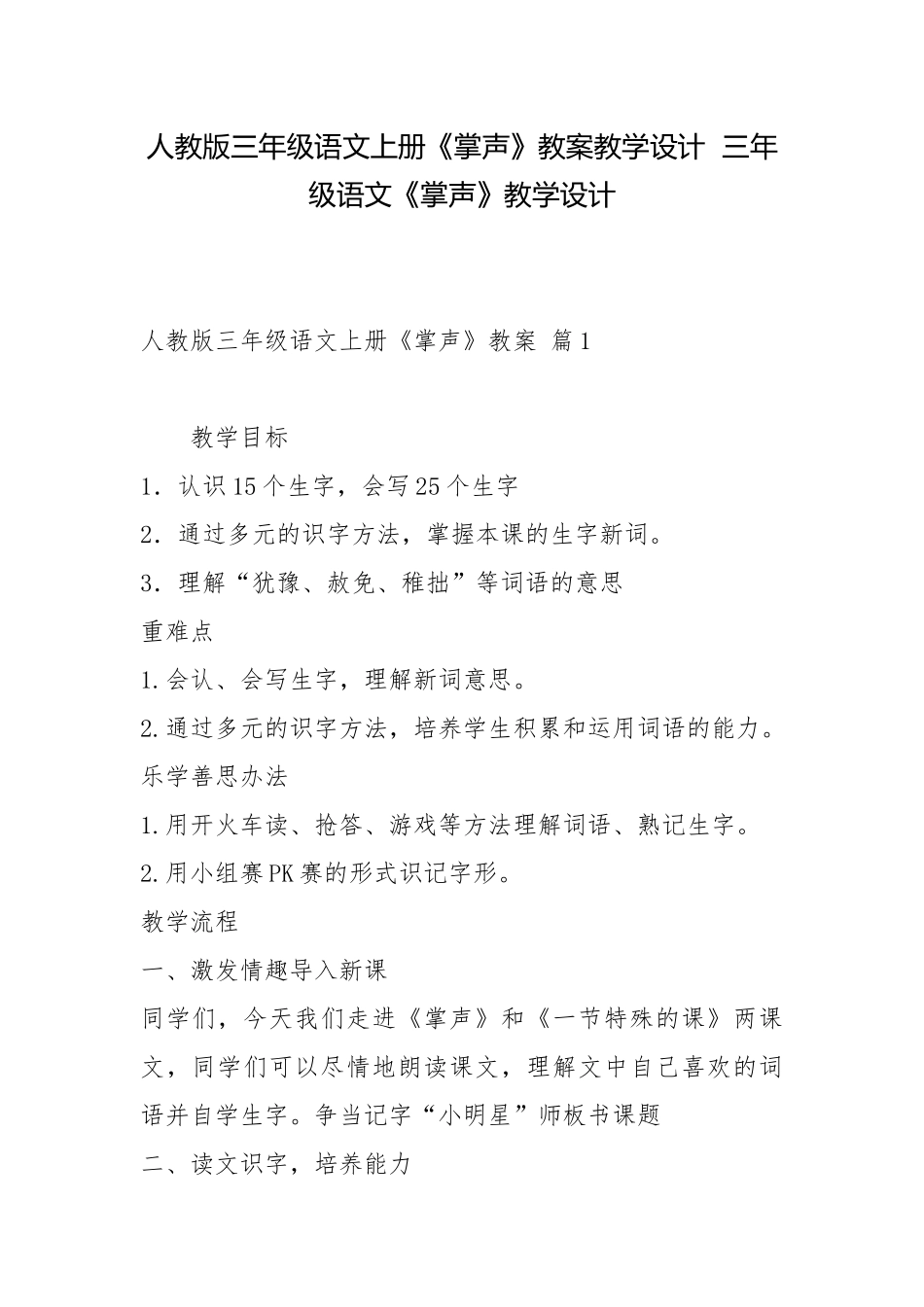 人教版三年级语文上册《掌声》教案教学设计 三年级语文《掌声》教学设计

人教版三年级语文上册《掌声》教案 篇1

教学目标

1．认识15个生字，会写25个生字

2．通过多元的识字方法，掌握本课的生字新词。

3．理解“犹豫、赦免、稚拙”等词语的意思

重难点

1.会认、会写生字，理解新词意思。

2.通过多元的识字方法，培养学生积累和运用词语的能力。

乐学善思办法

1.用开火车读、抢答、游戏等方法理解词语、熟记生字。

2.用小组赛PK赛的形式识记字形。

教学流程

一、激发情趣导入新课

同学们，今天我们走进《掌声》和《一节特殊的课》两课文，同学们可以尽情地朗读课文，理解文中自己喜欢的词语并自学生字。争当记字“小明星”师板书课题

二、读文识字，培养能力